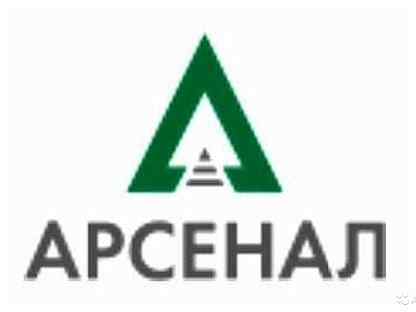 АРСЕНАЛ